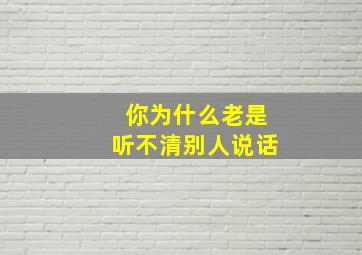 你为什么老是
听不清别人说话